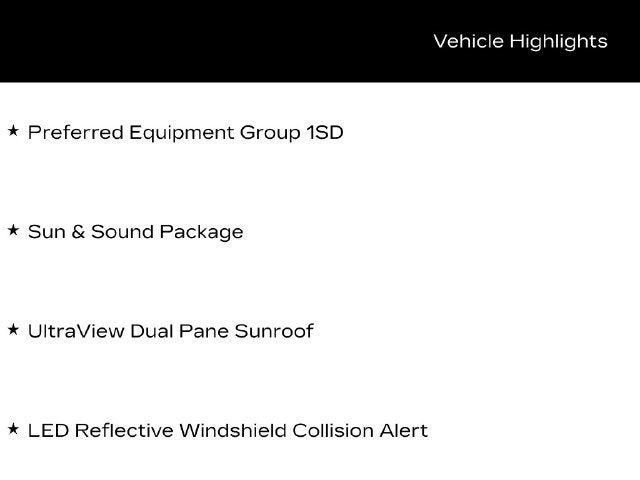 Vehicle Highlights

★ Preferred Equipment Group 1SD

★ Sun & Sound Package

★ UltraView Dual Pane Sunroof

★ LED Reflective Windshield Collision Alert